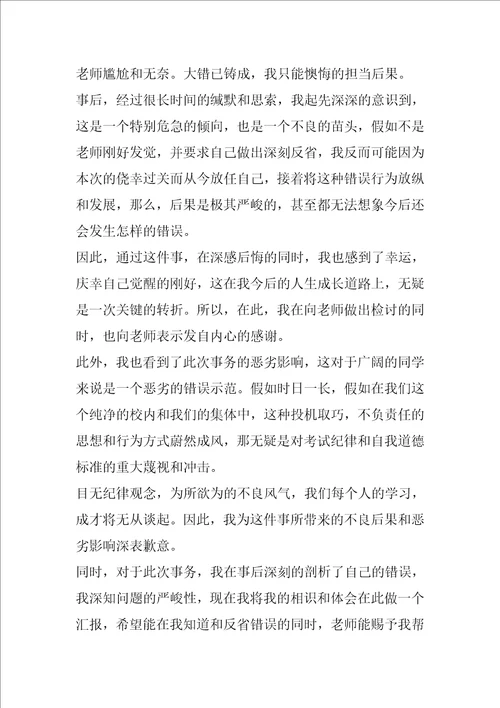 老师尴尬和无奈。大错已铸成，我只能懊悔的担当后果。

事后，经过很长时间的缄默和思索，我起先深深的意识到，这是一个特别危急的倾向，也是一个不良的苗头，假如不是老师刚好发觉，并要求自己做出深刻反省，我反而可能因为本次的侥幸过关而从今放任自己，接着将这种错误行为放纵和发展，那么，后果是极其严峻的，甚至都无法想象今后还会发生怎样的错误。

因此，通过这件事，在深感后悔的同时，我也感到了幸运，庆幸自己觉醒的刚好，这在我今后的人生成长道路上，无疑是一次关键的转折。所以，在此，我在向老师做出检讨的同时，也向老师表示发自内心的感谢。

此外，我也看到了此次事务的恶劣影响，这对于广阔的同学来说是一个恶劣的错误示范。假如时日一长，假如在我们这个纯净的校内和我们的集体中，这种投机取巧，不负责任的思想和行为方式蔚然成风，那无疑是对考试纪律和自我道德标准的重大蔑视和冲击。

目无纪律观念，为所欲为的不良风气，我们每个人的学习，成才将无从谈起。因此，我为这件事所带来的不良后果和恶劣影响深表歉意。

同时，对于此次事务，我在事后深刻的剖析了自己的错误，我深知问题的严峻性，现在我将我的相识和体会在此做一个汇报，希望能在我知道和反省错误的同时，老师能赐予我帮